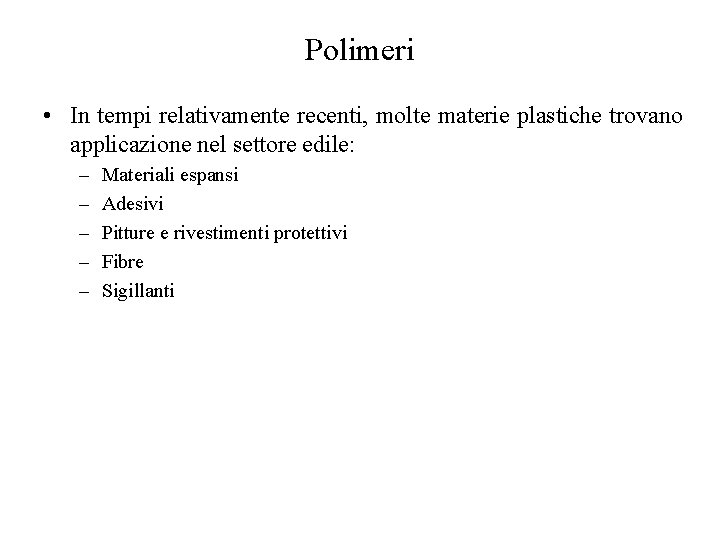 Polimeri

• In tempi relativamente recenti, molte materie plastiche trovano applicazione nel settore edile:
– Materiali espansi
– Adesivi
– Pitture e rivestimenti protettivi
– Fibre
– Sigillanti